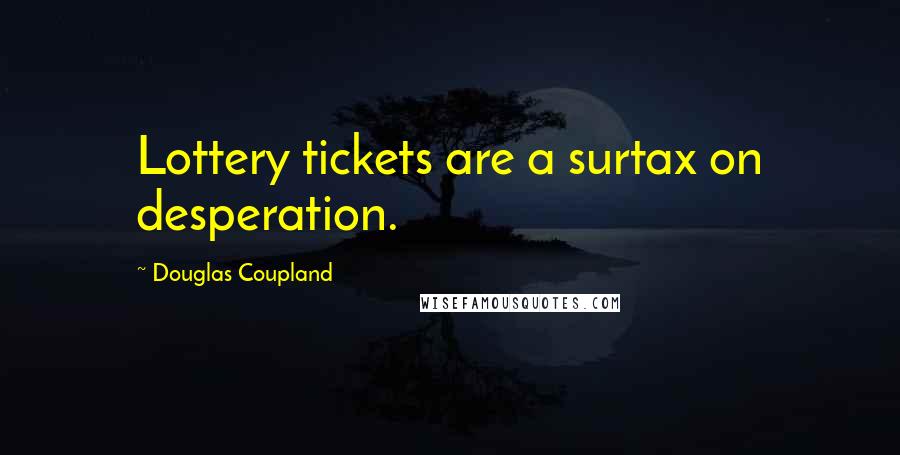 Lottery tickets are a surtax on desperation.

~ Douglas Coupland

WISEFAMOUSQUOTES.COM